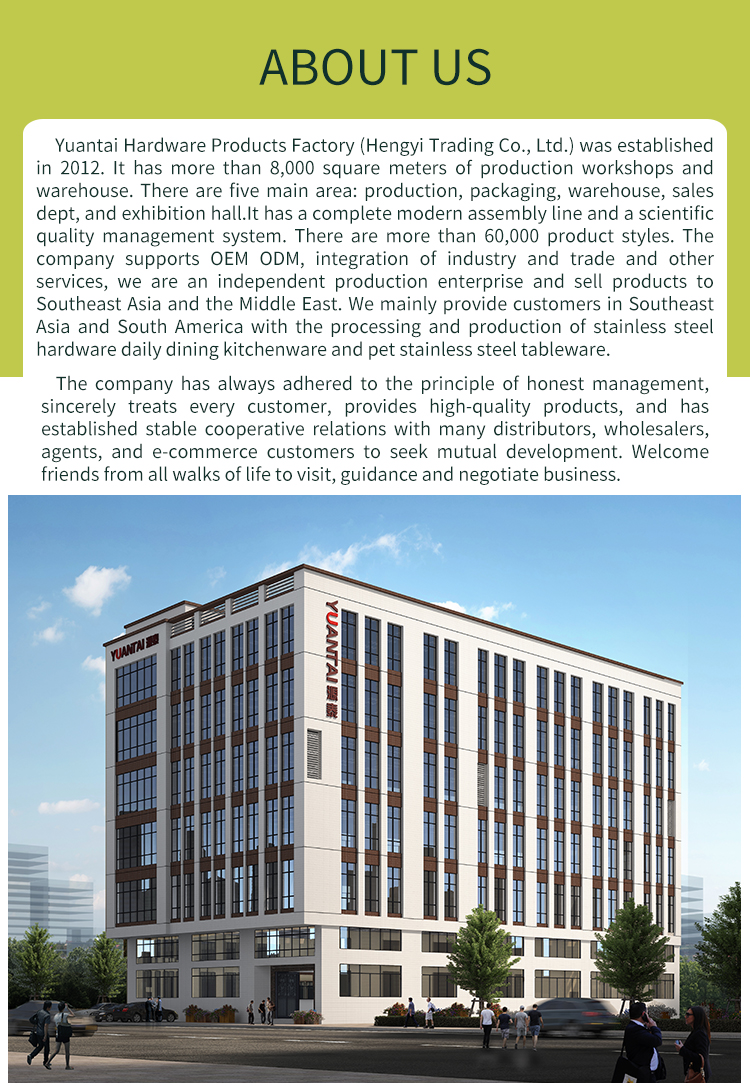 ABOUT US

Yuantai Hardware Products Factory (Hengyi Trading Co., Ltd.) was established in 2012. It has more than 8,000 square meters of production workshops and warehouse. There are five main area: production, packaging, warehouse, sales dept, and exhibition hall.It has a complete modern assembly line and a scientific quality management system. There are more than 60,000 product styles. The company supports OEM ODM, integration of industry and trade and other services, we are an independent production enterprise and sell products to Southeast Asia and the Middle East. We mainly provide customers in Southeast Asia and South America with the processing and production of stainless steel hardware daily dining kitchenware and pet stainless steel tableware.

The company has always adhered to the principle of honest management, sincerely treats every customer, provides high-quality products, and has established stable cooperative relations with many distributors, wholesalers, agents, and e-commerce customers to seek mutual development. Welcome friends from all walks of life to visit, guidance and negotiate business.

YUANTAI 源泰

YUANTAI 源泰